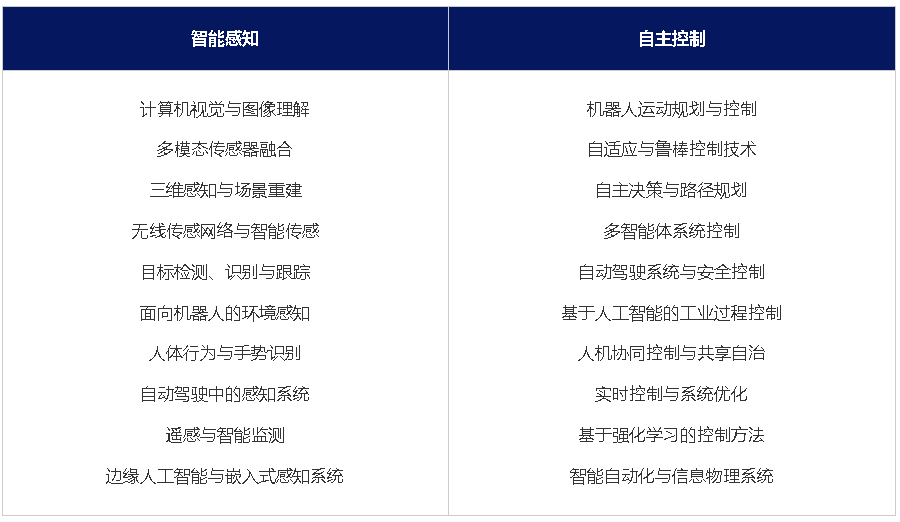 | 智能感知 | 自主控制 |
|---|---|
| 计算机视觉与图像理解 | 机器人运动规划与控制 |
| 多模态传感器融合 | 自适应与鲁棒控制技术 |
| 三维感知与场景重建 | 自主决策与路径规划 |
| 无线传感网络与智能传感 | 多智能体系统控制 |
| 目标检测、识别与跟踪 | 自动驾驶系统与安全控制 |
| 面向机器人的环境感知 | 基于人工智能的工业过程控制 |
| 人体行为与手势识别 | 人机协同控制与共享自治 |
| 自动驾驶中的感知系统 | 实时控制与系统优化 |
| 遥感与智能监测 | 基于强化学习的控制方法 |
| 边缘人工智能与嵌入式感知系统 | 智能自动化与信息物理系统 |